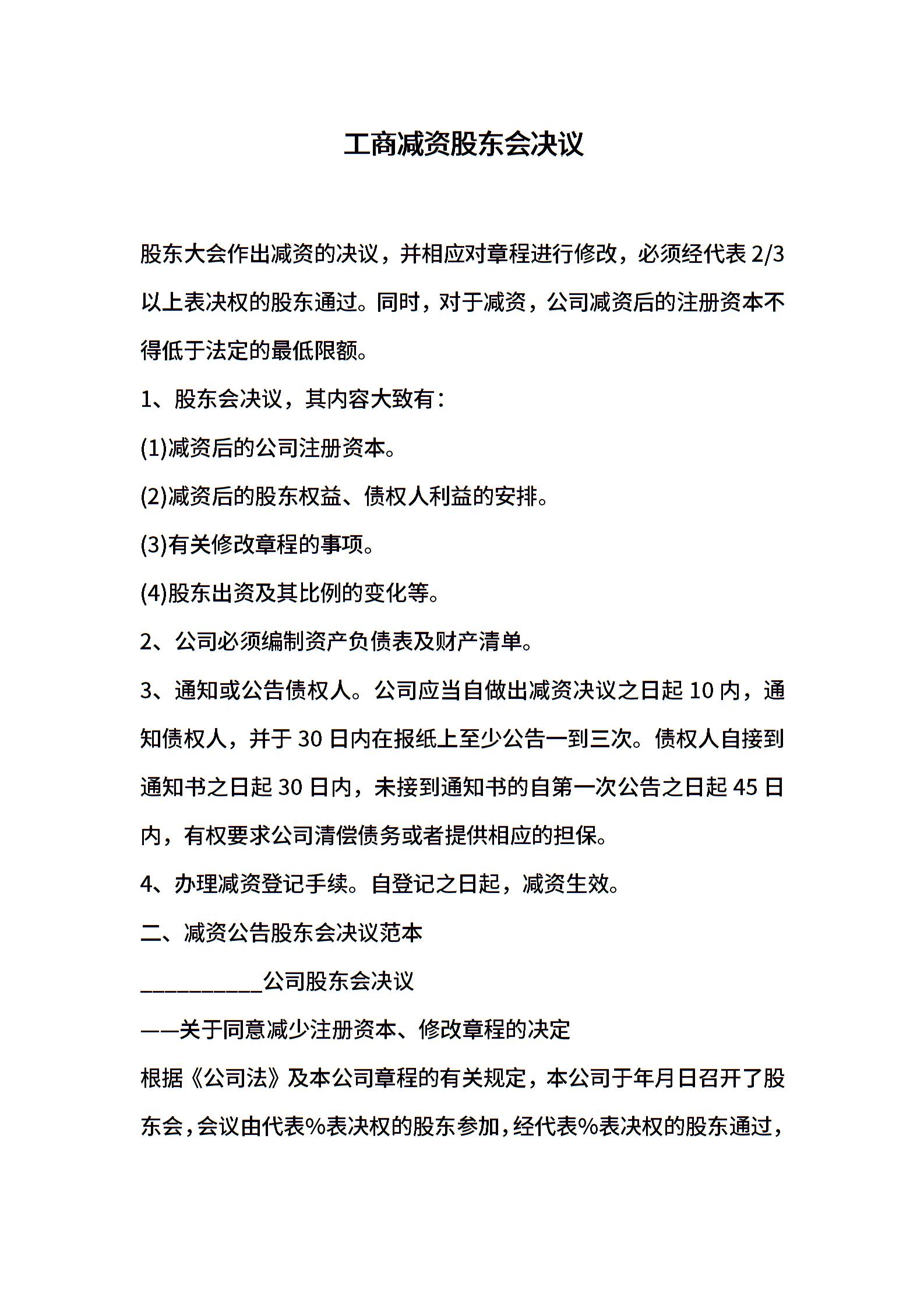 工商减资股东会决议

股东大会作出减资的决议，并相应对章程进行修改，必须经代表 2/3 以上表决权的股东通过。同时，对于减资，公司减资后的注册资本不得低于法定的最低限额。

1、股东会决议，其内容大致有：

(1)减资后的公司注册资本。

(2)减资后的股东权益、债权人利益的安排。

(3)有关修改章程的事项。

(4)股东出资及其比例的变化等。

2、公司必须编制资产负债表及财产清单。

3、通知或公告债权人。公司应当自做出减资决议之日起 10 内，通知债权人，并于 30 日内在报纸上至少公告一到三次。债权人自接到通知书之日起 30 日内，未接到通知书的自第一次公告之日起 45 日内，有权要求公司清偿债务或者提供相应的担保。

4、办理减资登记手续。自登记之日起，减资生效。

二、减资公告股东会决议范本

__________公司股东会决议

——关于同意减少注册资本、修改章程的决定

根据《公司法》及本公司章程的有关规定，本公司于年月日召开了股东会，会议由代表%表决权的股东参加，经代表%表决权的股东通过，